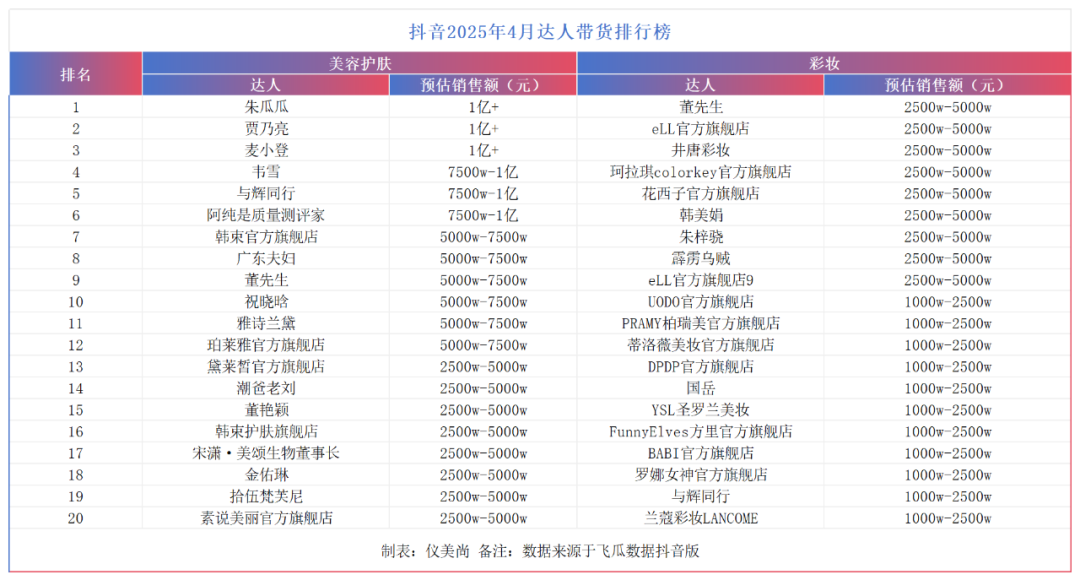 抖音2025年4月达人带货排行榜

| 排名 | 美容护肤 |  | 彩妆 |  |
|---|---|---|---|---|
|  | 达人 | 预估销售额（元） | 达人 | 预估销售额（元） |
| 1 | 朱瓜瓜 | 1亿+ | 董先生 | 2500w-5000w |
| 2 | 贾乃亮 | 1亿+ | eLL官方旗舰店 | 2500w-5000w |
| 3 | 麦小登 | 1亿+ | 井唐彩妆 | 2500w-5000w |
| 4 | 韦雪 | 7500w-1亿 | 珂拉琪colorkey官方旗舰店 | 2500w-5000w |
| 5 | 与辉同行 | 7500w-1亿 | 花西子官方旗舰店 | 2500w-5000w |
| 6 | 阿纯是质量测评家 | 7500w-1亿 | 韩美娟 | 2500w-5000w |
| 7 | 韩束官方旗舰店 | 5000w-7500w | 朱梓骁 | 2500w-5000w |
| 8 | 广东夫妇 | 5000w-7500w | 霹雳乌贼 | 2500w-5000w |
| 9 | 董先生 | 5000w-7500w | eLL官方旗舰店9 | 2500w-5000w |
| 10 | 祝晓晗 | 5000w-7500w | UODO官方旗舰店 | 1000w-2500w |
| 11 | 雅诗兰黛 | 5000w-7500w | PRAMY柏瑞美官方旗舰店 | 1000w-2500w |
| 12 | 珀莱雅官方旗舰店 | 5000w-7500w | 蒂洛薇美妆官方旗舰店 | 1000w-2500w |
| 13 | 黛莱皙官方旗舰店 | 2500w-5000w | DPDP官方旗舰店 | 1000w-2500w |
| 14 | 潮爸老刘 | 2500w-5000w | 国岳 | 1000w-2500w |
| 15 | 董艳颖 | 2500w-5000w | YSL圣罗兰美妆 | 1000w-2500w |
| 16 | 韩束护肤旗舰店 | 2500w-5000w | FunnyElves方里官方旗舰店 | 1000w-2500w |
| 17 | 宋潇·美颂生物董事长 | 2500w-5000w | BABI官方旗舰店 | 1000w-2500w |
| 18 | 金佑琳 | 2500w-5000w | 罗娜女神官方旗舰店 | 1000w-2500w |
| 19 | 拾伍梵芙尼 | 2500w-5000w | 与辉同行 | 1000w-2500w |
| 20 | 素说美丽官方旗舰店 | 2500w-5000w | 兰蔻彩妆LANCOME | 1000w-2500w |

制表：仪美尚 备注：数据来源于飞瓜数据抖音版